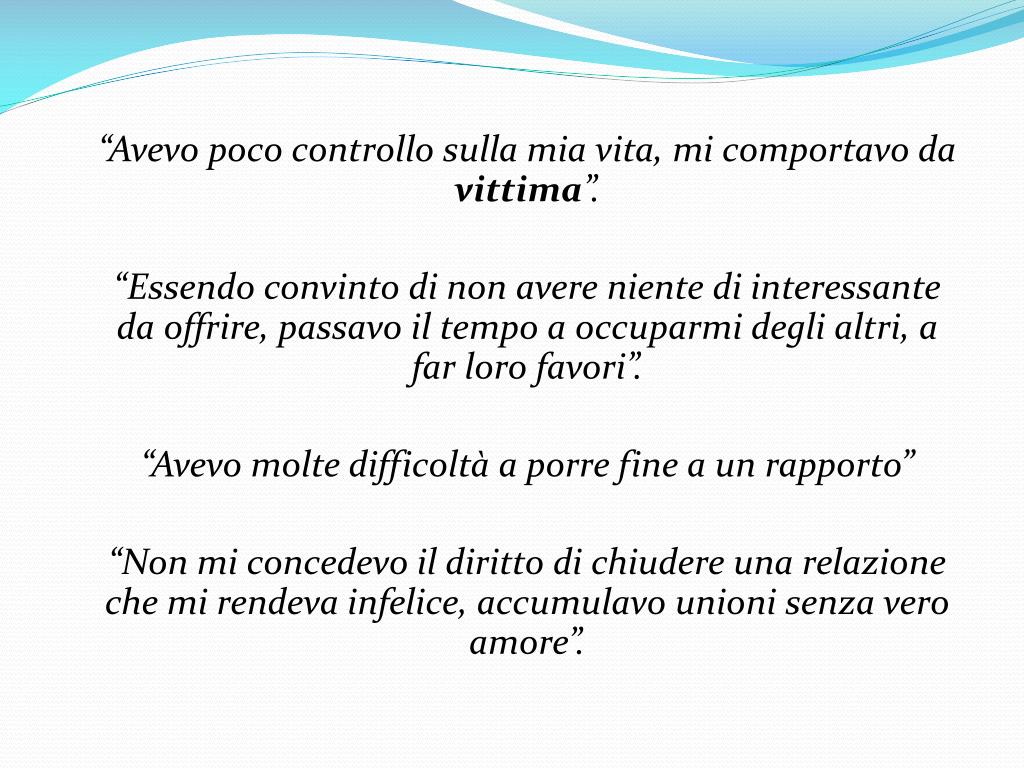 "Avevo poco controllo sulla mia vita, mi comportavo da vittima".

"Essendo convinto di non avere niente di interessante da offrire, passavo il tempo a occuparmi degli altri, a far loro favori".

"Avevo molte difficoltà a porre fine a un rapporto"

"Non mi concedevo il diritto di chiudere una relazione che mi rendeva infelice, accumulavo unioni senza vero amore".